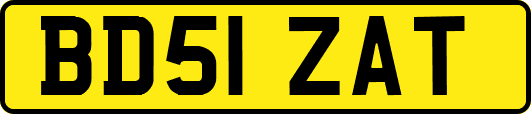 BD51 ZAT